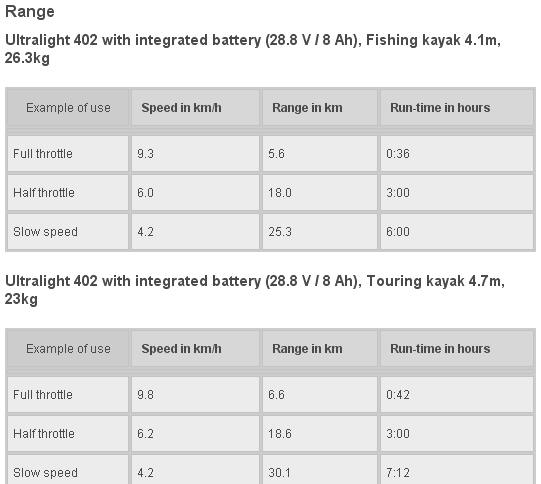 Range

Ultralight 402 with integrated battery (28.8 V / 8 Ah), Fishing kayak 4.1m, 26.3kg

| Example of use | Speed in km/h | Range in km | Run-time in hours |
|---|---|---|---|
| Full throttle | 9.3 | 5.6 | 0:36 |
| Half throttle | 6.0 | 18.0 | 3:00 |
| Slow speed | 4.2 | 25.3 | 6:00 |

Ultralight 402 with integrated battery (28.8 V / 8 Ah), Touring kayak 4.7m, 23kg

| Example of use | Speed in km/h | Range in km | Run-time in hours |
|---|---|---|---|
| Full throttle | 9.8 | 6.6 | 0:42 |
| Half throttle | 6.2 | 18.6 | 3:00 |
| Slow speed | 4.2 | 30.1 | 7:12 |